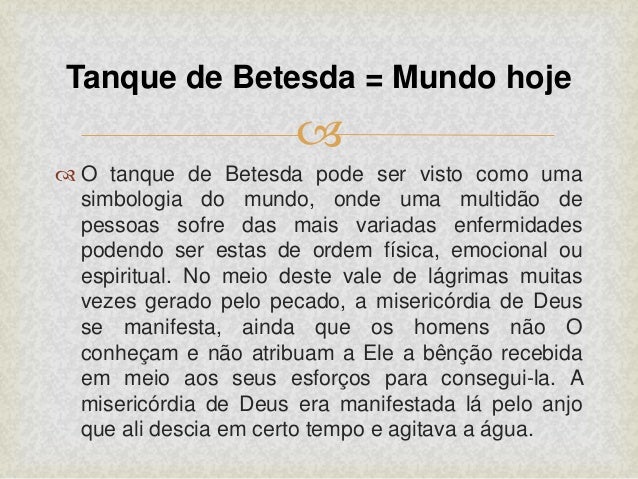 Tanque de Betesda = Mundo hoje

O tanque de Betesda pode ser visto como uma simbologia do mundo, onde uma multidão de pessoas sofre das mais variadas enfermidades podendo ser estas de ordem física, emocional ou espiritual. No meio deste vale de lágrimas muitas vezes gerado pelo pecado, a misericórdia de Deus se manifesta, ainda que os homens não O conheçam e não atribuam a Ele a bênção recebida em meio aos seus esforços para consegui-la. A misericórdia de Deus era manifestada lá pelo anjo que ali descia em certo tempo e agitava a água.